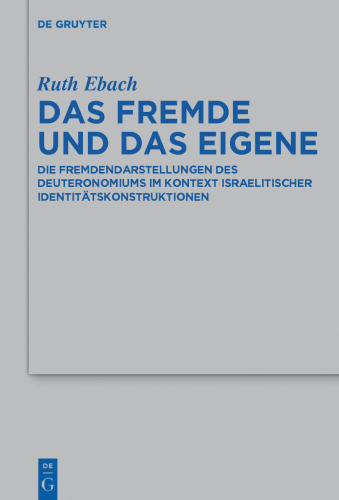 DE GRUYTER

Ruth Ebach

DAS FREMDE UND DAS EIGENE

DIE FREMDENDARSTELLUNGEN DES DEUTERONOMIUMS IM KONTEXT ISRAELITISCHER IDENTITÄTSKONSTRUKTIONEN

DE G